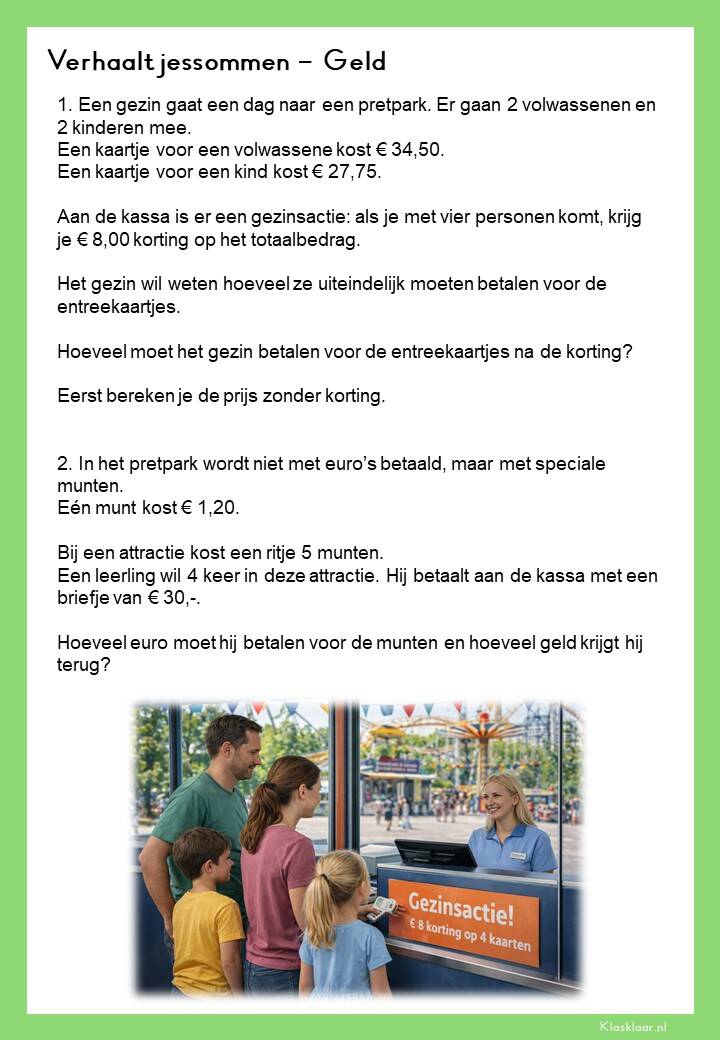 Verhaaltjessommen – Geld

1. Een gezin gaat een dag naar een pretpark. Er gaan 2 volwassenen en 2 kinderen mee.
Een kaartje voor een volwassene kost € 34,50.
Een kaartje voor een kind kost € 27,75.

Aan de kassa is er een gezinsactie: als je met vier personen komt, krijg je € 8,00 korting op het totaalbedrag.

Het gezin wil weten hoeveel ze uiteindelijk moeten betalen voor de entreekaartjes.

Hoeveel moet het gezin betalen voor de entreekaartjes na de korting?

Eerst bereken je de prijs zonder korting.

2. In het pretpark wordt niet met euro's betaald, maar met speciale munten.
Eén munt kost € 1,20.

Bij een attractie kost een ritje 5 munten.
Een leerling wil 4 keer in deze attractie. Hij betaalt aan de kassa met een briefje van € 30,-.

Hoeveel euro moet hij betalen voor de munten en hoeveel geld krijgt hij terug?

Gezinsactie!
€ 8 korting op 4 kaarten

Klasklaar.nl